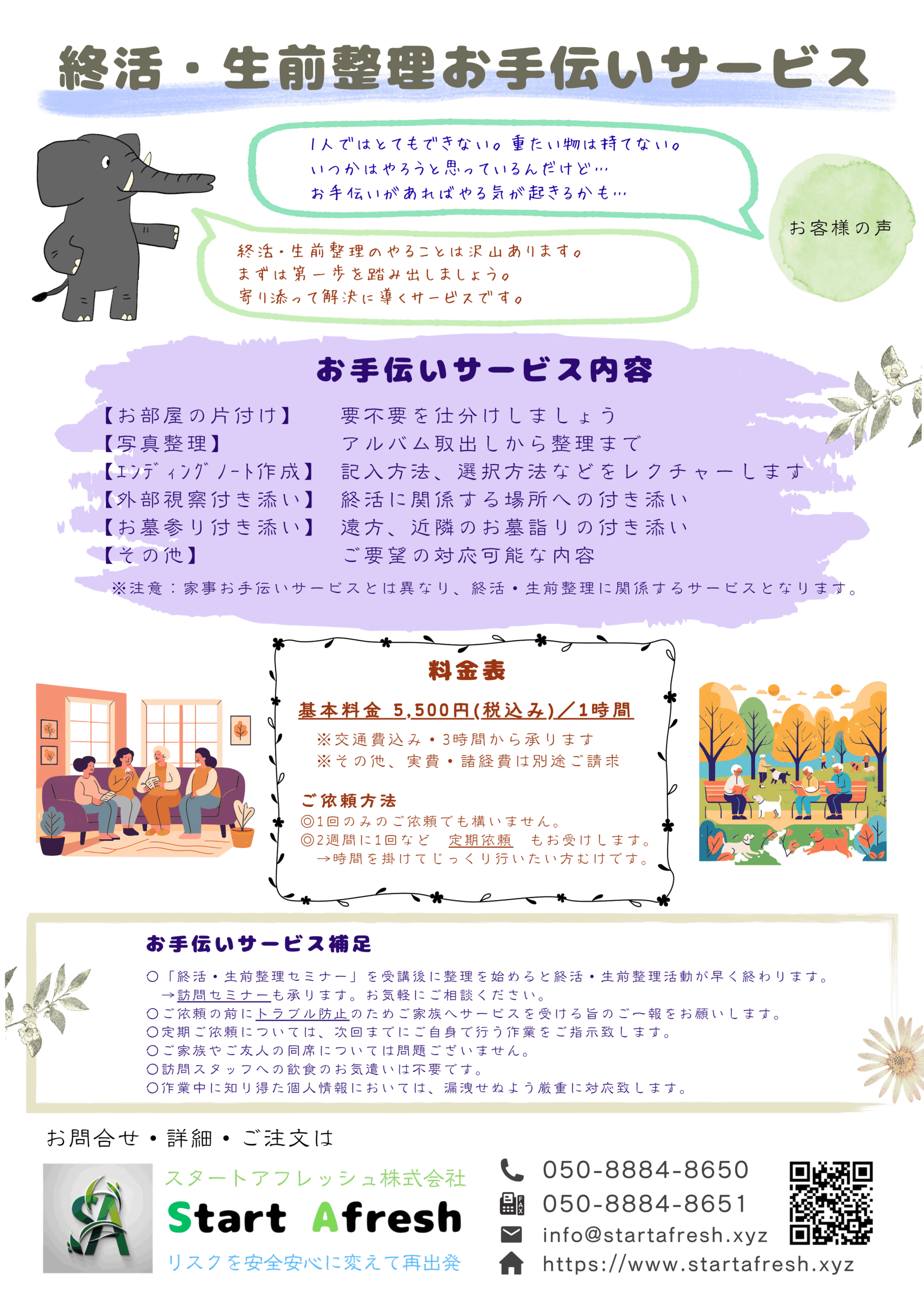 終活・生前整理お手伝いサービス

1人ではとてもできない。重たい物は持てない。
いつかはやろうと思っているんだけど…
お手伝いがあればやる気が起きるかも…

お客様の声

終活・生前整理のやることは沢山あります。
まずは第一歩を踏み出しましょう。
寄り添って解決に導くサービスです。

お手伝いサービス内容

【お部屋の片付け】 要不要を仕分けしましょう
【写真整理】 アルバム取出しから整理まで
【エンディングノート作成】 記入方法、選択方法などをレクチャーします
【外部視察付き添い】 終活に関係する場所への付き添い
【お墓参り付き添い】 遠方、近隣のお墓詣りの付き添い
【その他】 ご要望の対応可能な内容

※注意：家事お手伝いサービスとは異なり、終活・生前整理に関係するサービスとなります。

料金表

基本料金 5,500円(税込み)／1時間

※交通費込み・3時間から承ります
※その他、実費・諸経費は別途ご請求

ご依頼方法
◎1回のみのご依頼でも構いません。
◎2週間に1回など 定期依頼 もお受けします。
→時間を掛けてじっくり行いたい方むけです。

お手伝いサービス補足

○「終活・生前整理セミナー」を受講後に整理を始めると終活・生前整理活動が早く終わります。
→訪問セミナーも承ります。お気軽にご相談ください。
○ご依頼の前にトラブル防止のためご家族へサービスを受ける旨のご一報をお願いします。
○定期ご依頼については、次回までにご自身で行う作業をご指示致します。
○ご家族やご友人の同席については問題ございません。
○訪問スタッフへの飲食のお気遣いは不要です。
○作業中に知り得た個人情報においては、漏洩せぬよう厳重に対応致します。

お問合せ・詳細・ご注文は

スタートアフレッシュ株式会社
Start Afresh
リスクを安全安心に変えて再出発

050-8884-8650
050-8884-8651
info@startafresh.xyz
https://www.startafresh.xyz